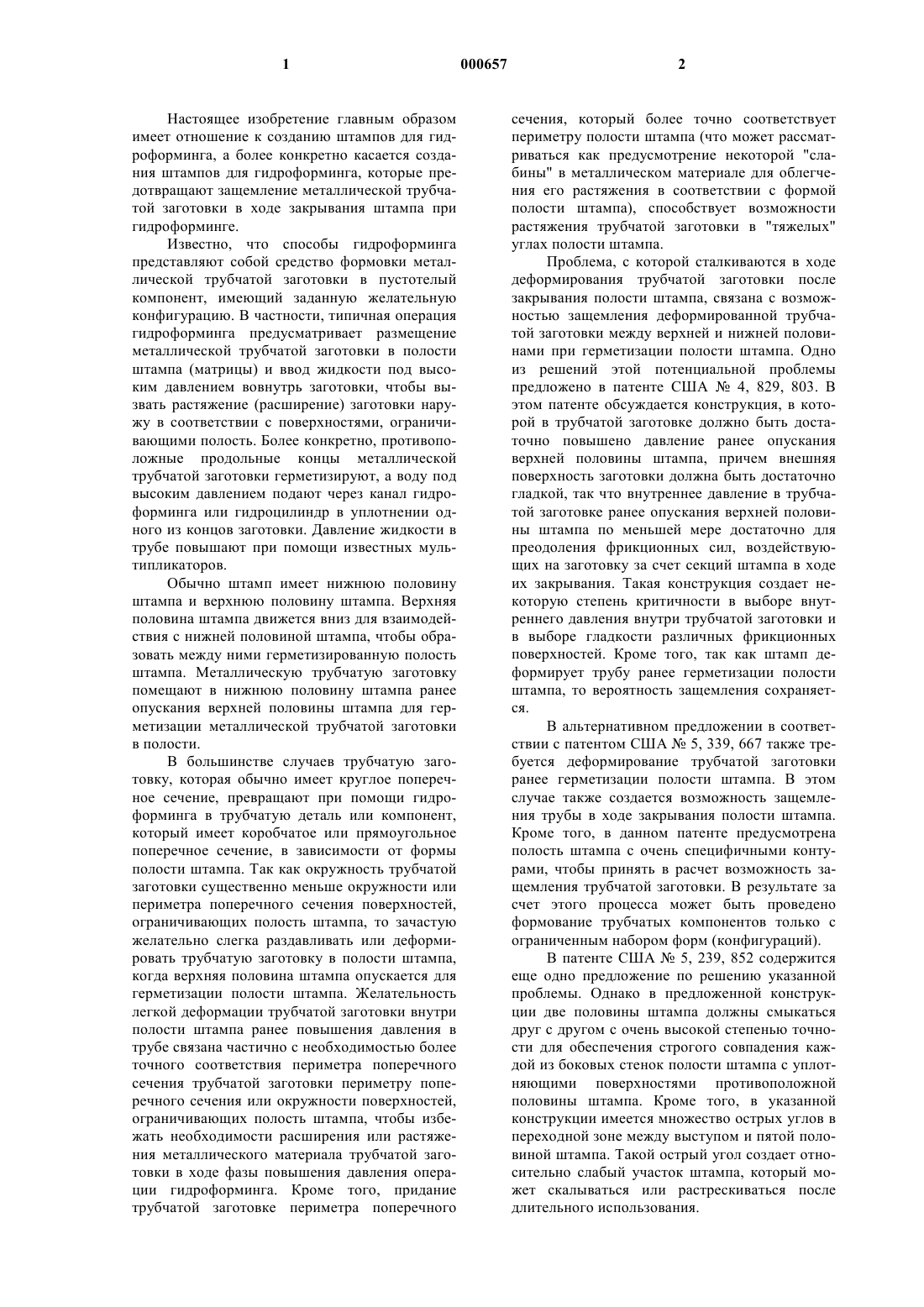 1 000657 2

Настоящее изобретение главным образом имеет отношение к созданию штампов для гидроформинга, а более конкретно касается создания штампов для гидроформинга, которые предотвращают защемление металлической трубчатой заготовки в ходе закрывания штампа при гидроформинге.

Известно, что способы гидроформинга представляют собой средство формовки металлической трубчатой заготовки в пустотелый компонент, имеющий заданную желательную конфигурацию. В частности, типичная операция гидроформинга предусматривает размещение металлической трубчатой заготовки в полости штампа (матрицы) и ввод жидкости под высоким давлением вовнутрь заготовки, чтобы вызвать растяжение (расширение) заготовки наружу в соответствии с поверхностями, ограничивающими полость. Более конкретно, противоположные продольные концы металлической трубчатой заготовки герметизируют, а воду под высоким давлением подают через канал гидроформинга или гидроцилиндр в уплотнении одного из концов заготовки. Давление жидкости в трубе повышают при помощи известных мультипликаторов.

Обычно штамп имеет нижнюю половину штампа и верхнюю половину штампа. Верхняя половина штампа движется вниз для взаимодействия с нижней половиной штампа, чтобы образовать между ними герметизированную полость штампа. Металлическую трубчатую заготовку помещают в нижнюю половину штампа ранее опускания верхней половины штампа для герметизации металлической трубчатой заготовки в полости.

В большинстве случаев трубчатую заготовку, которая обычно имеет круглое поперечное сечение, превращают при помощи гидроформинга в трубчатую деталь или компонент, который имеет коробчатое или прямоугольное поперечное сечение, в зависимости от формы полости штампа. Так как окружность трубчатой заготовки существенно меньше окружности или периметра поперечного сечения поверхностей, ограничивающих полость штампа, то зачастую желательно слегка раздавливать или деформировать трубчатую заготовку в полости штампа, когда верхняя половина штампа опускается для герметизации полости штампа. Желательность легкой деформации трубчатой заготовки внутри полости штампа ранее повышения давления в трубе связана частично с необходимостью более точного соответствия периметра поперечного сечения трубчатой заготовки периметру поперечного сечения или окружности поверхностей, ограничивающих полость штампа, чтобы избежать необходимости расширения или растяжения металлического материала трубчатой заготовки в ходе фазы повышения давления операции гидроформинга. Кроме того, придание трубчатой заготовке периметра поперечного сечения, который более точно соответствует периметру полости штампа (что может рассматриваться как предусмотрение некоторой "слабины" в металлическом материале для облегчения его растяжения в соответствии с формой полости штампа), способствует возможности растяжения трубчатой заготовки в "тяжелых" углах полости штампа.

Проблема, с которой сталкиваются в ходе деформирования трубчатой заготовки после закрывания полости штампа, связана с возможностью защемления деформированной трубчатой заготовки между верхней и нижней половинами при герметизации полости штампа. Одно из решений этой потенциальной проблемы предложено в патенте США № 4, 829, 803. В этом патенте обсуждается конструкция, в которой в трубчатой заготовке должно быть достаточно повышено давление ранее опускания верхней половины штампа, причем внешняя поверхность заготовки должна быть достаточно гладкой, так что внутреннее давление в трубчатой заготовке ранее опускания верхней половины штампа по меньшей мере достаточно для преодоления фрикционных сил, воздействующих на заготовку за счет секций штампа в ходе их закрывания. Такая конструкция создает некоторую степень критичности в выборе внутреннего давления внутри трубчатой заготовки и в выборе гладкости различных фрикционных поверхностей. Кроме того, так как штамп деформирует трубу ранее герметизации полости штампа, то вероятность защемления сохраняется.

В альтернативном предложении в соответствии с патентом США № 5, 339, 667 также требуется деформирование трубчатой заготовки ранее герметизации полости штампа. В этом случае также создается возможность защемления трубы в ходе закрывания полости штампа. Кроме того, в данном патенте предусмотрена полость штампа с очень специфичными контурами, чтобы принять в расчет возможность защемления трубчатой заготовки. В результате за счет этого процесса может быть проведено формование трубчатых компонентов только с ограниченным набором форм (конфигураций).

В патенте США № 5, 239, 852 содержится еще одно предложение по решению указанной проблемы. Однако в предложенной конструкции две половины штампа должны смыкаться друг с другом с очень высокой степенью точности для обеспечения строгого совпадения каждой из боковых стенок полости штампа с уплотняющими поверхностями противоположной половины штампа. Кроме того, в указанной конструкции имеется множество острых углов в переходной зоне между выступом и пятой половиной штампа. Такой острый угол создает относительно слабый участок штампа, который может скалываться или растрескиваться после длительного использования.